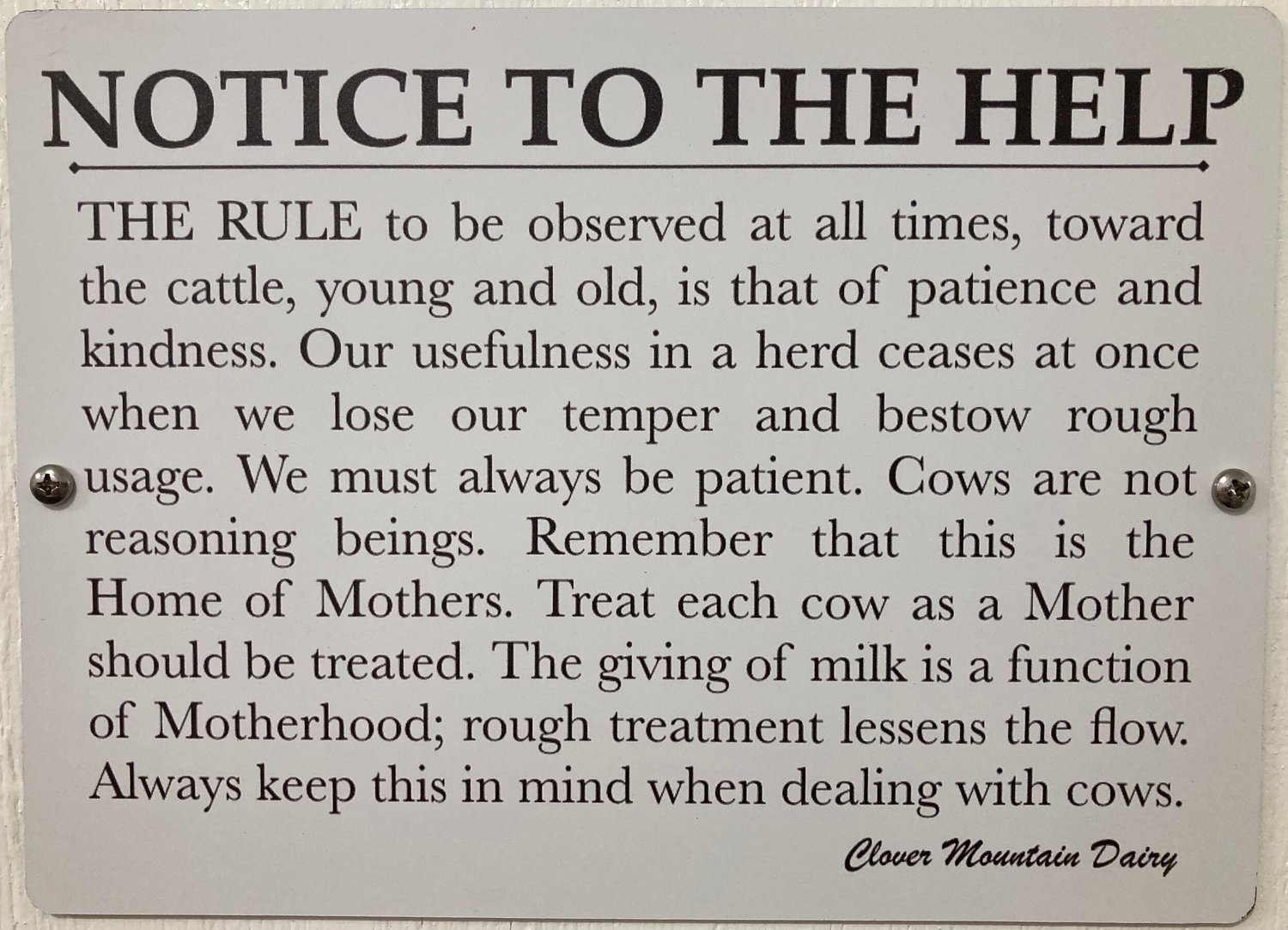 NOTICE TO THE HELP

THE RULE to be observed at all times, toward the cattle, young and old, is that of patience and kindness. Our usefulness in a herd ceases at once when we lose our temper and bestow rough usage. We must always be patient. Cows are not reasoning beings. Remember that this is the Home of Mothers. Treat each cow as a Mother should be treated. The giving of milk is a function of Motherhood; rough treatment lessens the flow. Always keep this in mind when dealing with cows.

Clover Mountain Dairy